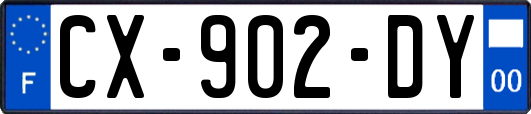 F

CX-902-DY

00